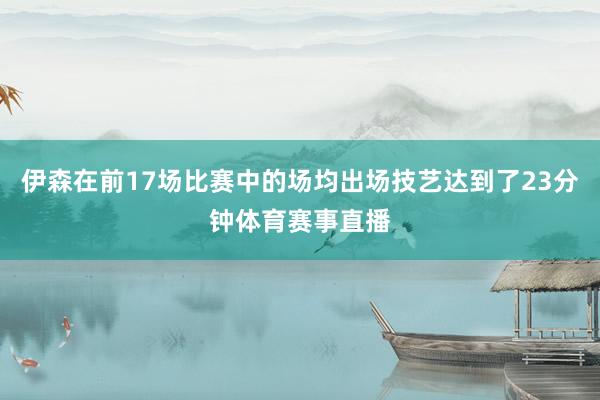 伊森在前17场比赛中的场均出场技艺达到了23分钟体育赛事直播